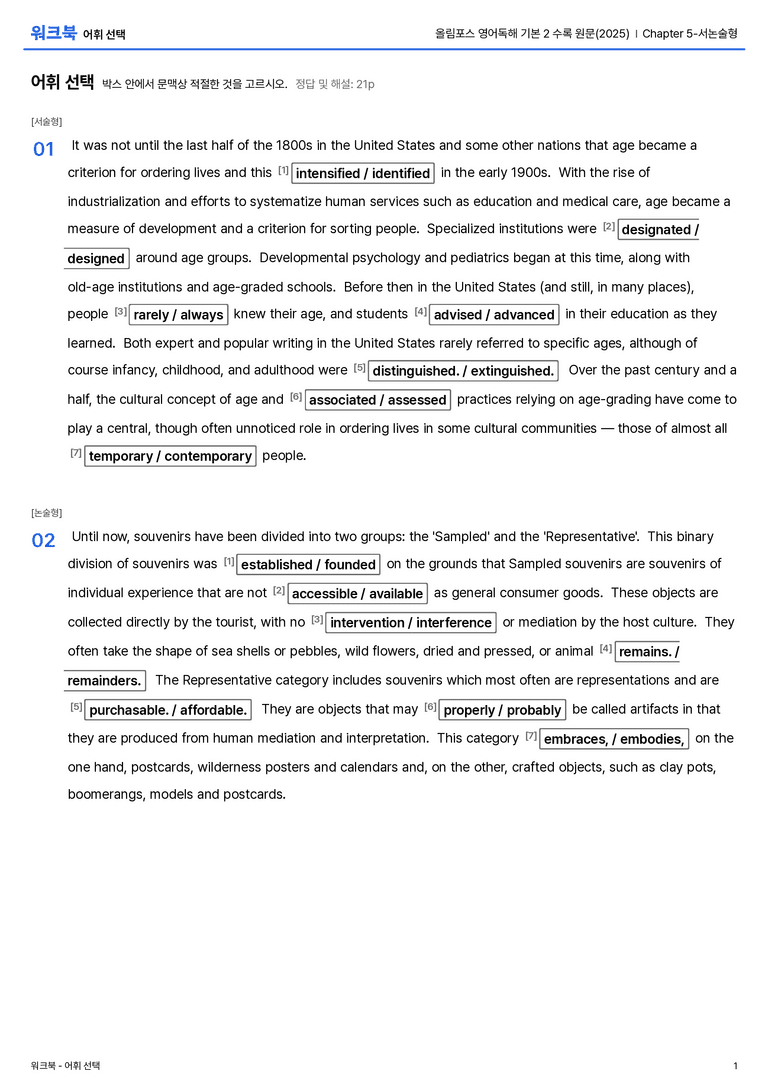 워크북 어휘 선택

올림포스 영어독해 기본 2 수록 원문(2025) | Chapter 5-서논술형

어휘 선택 박스 안에서 문맥상 적절한 것을 고르시오. 정답 및 해설: 21p

[서술형]

01 It was not until the last half of the 1800s in the United States and some other nations that age became a criterion for ordering lives and this $^{[1]}$ intensified / identified in the early 1900s. With the rise of industrialization and efforts to systematize human services such as education and medical care, age became a measure of development and a criterion for sorting people. Specialized institutions were $^{[2]}$ designated / designed around age groups. Developmental psychology and pediatrics began at this time, along with old-age institutions and age-graded schools. Before then in the United States (and still, in many places), people $^{[3]}$ rarely / always knew their age, and students $^{[4]}$ advised / advanced in their education as they learned. Both expert and popular writing in the United States rarely referred to specific ages, although of course infancy, childhood, and adulthood were $^{[5]}$ distinguished. / extinguished. Over the past century and a half, the cultural concept of age and $^{[6]}$ associated / assessed practices relying on age-grading have come to play a central, though often unnoticed role in ordering lives in some cultural communities — those of almost all $^{[7]}$ temporary / contemporary people.

[논술형]

02 Until now, souvenirs have been divided into two groups: the 'Sampled' and the 'Representative'. This binary division of souvenirs was $^{[1]}$ established / founded on the grounds that Sampled souvenirs are souvenirs of individual experience that are not $^{[2]}$ accessible / available as general consumer goods. These objects are collected directly by the tourist, with no $^{[3]}$ intervention / interference or mediation by the host culture. They often take the shape of sea shells or pebbles, wild flowers, dried and pressed, or animal $^{[4]}$ remains. / remainders. The Representative category includes souvenirs which most often are representations and are $^{[5]}$ purchasable. / affordable. They are objects that may $^{[6]}$ properly / probably be called artifacts in that they are produced from human mediation and interpretation. This category $^{[7]}$ embraces, / embodies, on the one hand, postcards, wilderness posters and calendars and, on the other, crafted objects, such as clay pots, boomerangs, models and postcards.

워크북 - 어휘 선택

1